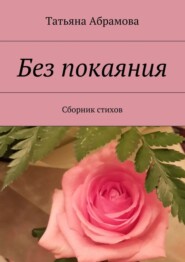 Татьяна Абрамова

Без покаяния

Сборник стихов